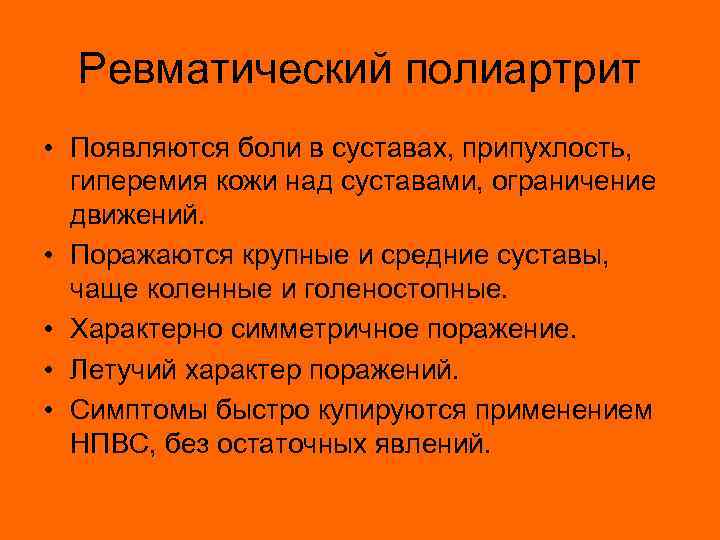 Ревматический полиартрит

• Появляются боли в суставах, припухлость, гиперемия кожи над суставами, ограничение движений.
• Поражаются крупные и средние суставы, чаще коленные и голеностопные.
• Характерно симметричное поражение.
• Летучий характер поражений.
• Симптомы быстро купируются применением НПВС, без остаточных явлений.